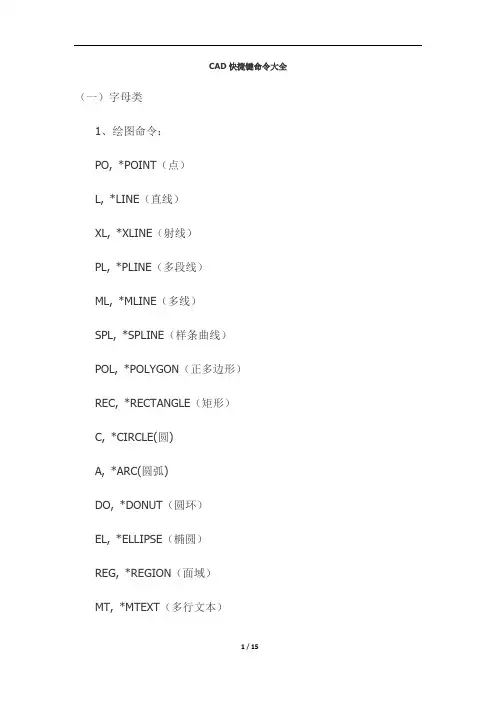 CAD 快捷键命令大全

（一）字母类

1、绘图命令：

PO, *POINT（点）

L, *LINE（直线）

XL, *XLINE（射线）

PL, *PLINE（多段线）

ML, *MLINE（多线）

SPL, *SPLINE（样条曲线）

POL, *POLYGON（正多边形）

REC, *RECTANGLE（矩形）

C, *CIRCLE(圆)

A, *ARC(圆弧)

DO, *DONUT（圆环）

EL, *ELLIPSE（椭圆）

REG, *REGION（面域）

MT, *MTEXT（多行文本）

1 / 15